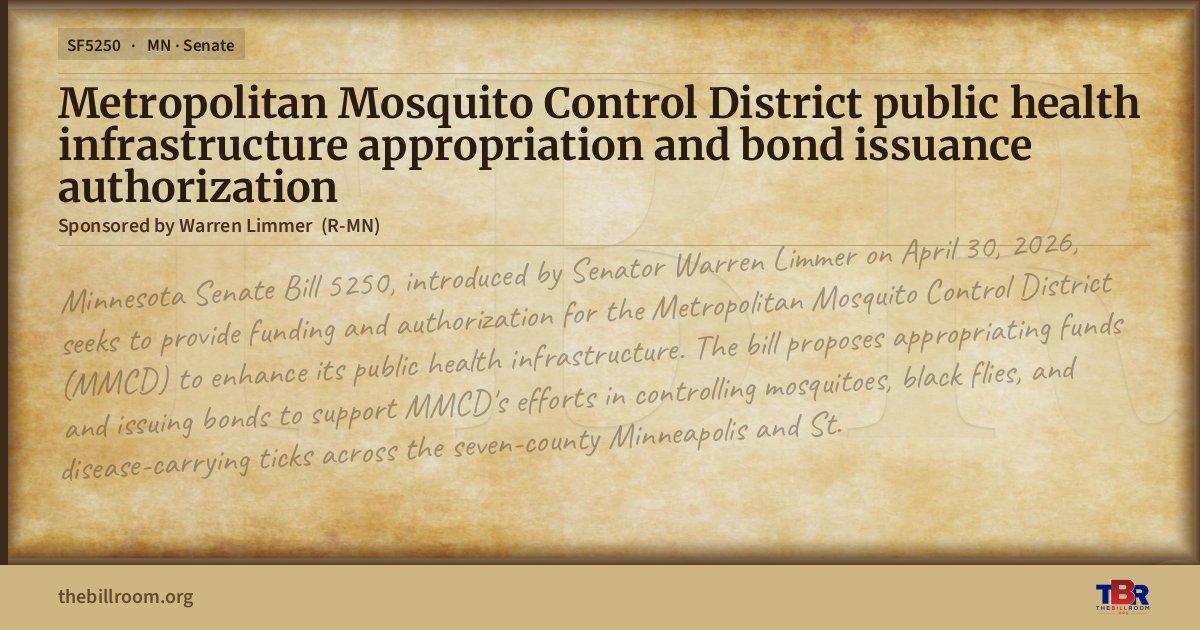 SF5250 · MN · Senate

Metropolitan Mosquito Control District public health infrastructure appropriation and bond issuance authorization

Sponsored by Warren Limmer (R-MN)

Minnesota Senate Bill 5250, introduced by Senator Warren Limmer on April 30, 2026, seeks to provide funding and authorization for the Metropolitan Mosquito Control District (MMCD) to enhance its public health infrastructure. The bill proposes appropriating funds and issuing bonds to support MMCD's efforts in controlling mosquitoes, black flies, and disease-carrying ticks across the seven-county Minneapolis and St.

thebillroom.org

TBR THE BILL ROOM